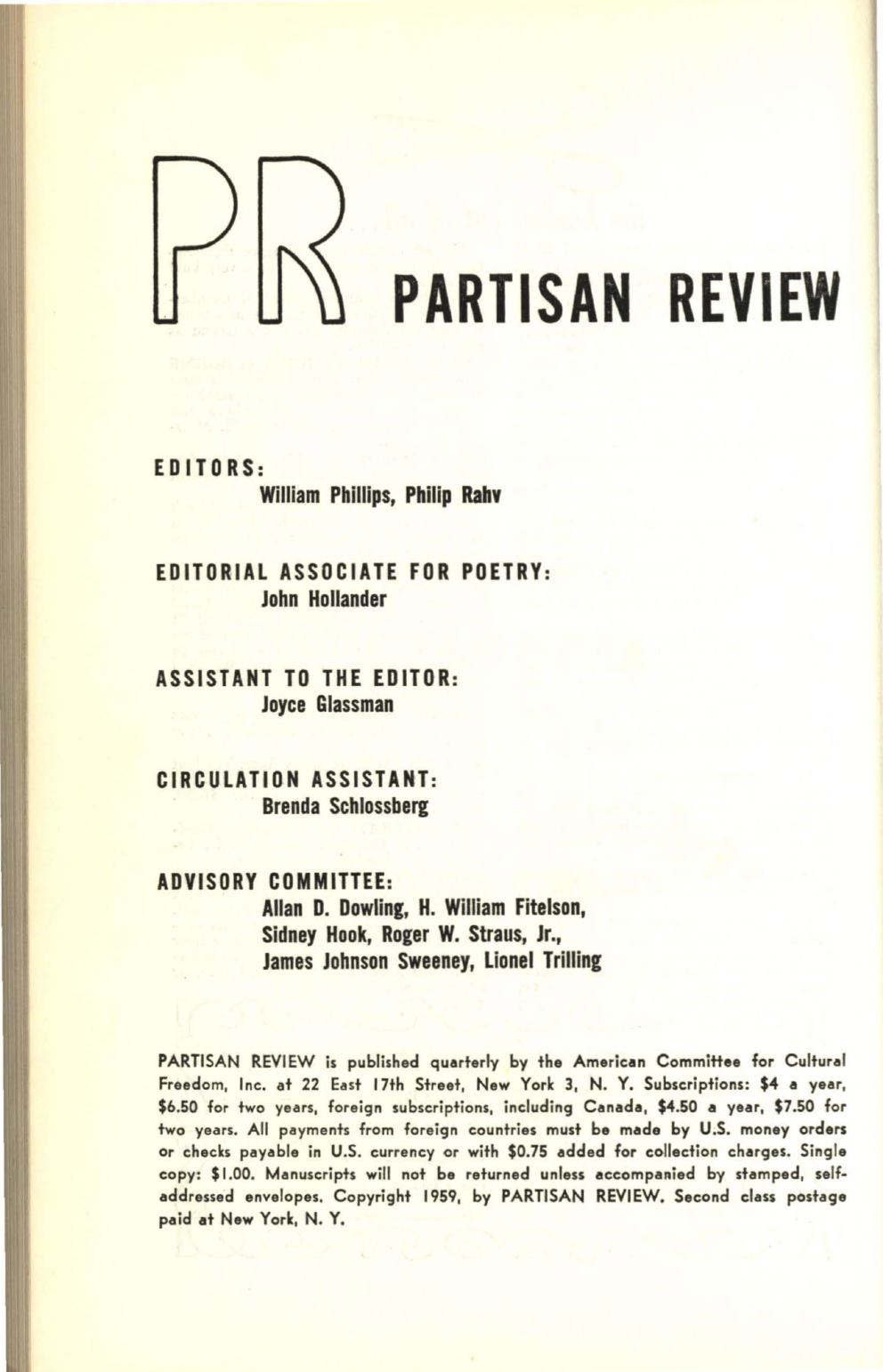 PR PARTISAN REVIEW

EDITORS:
William Phillips, Philip Rahv

EDITORIAL ASSOCIATE FOR POETRY:
John Hollander

ASSISTANT TO THE EDITOR:
Joyce Glassman

CIRCULATION ASSISTANT:
Brenda Schlossberg

ADVISORY COMMITTEE:
Allan D. Dowling, H. William Fitelson, Sidney Hook, Roger W. Straus, Jr., James Johnson Sweeney, Lionel Trilling

PARTISAN REVIEW is published quarterly by the American Committee for Cultural Freedom, Inc. at 22 East 17th Street, New York 3, N. Y. Subscriptions: \$4 a year, \$6.50 for two years, foreign subscriptions, including Canada, \$4.50 a year, \$7.50 for two years. All payments from foreign countries must be made by U.S. money orders or checks payable in U.S. currency or with \$0.75 added for collection charges. Single copy: \$1.00. Manuscripts will not be returned unless accompanied by stamped, self-addressed envelopes. Copyright 1959, by PARTISAN REVIEW. Second class postage paid at New York, N. Y.